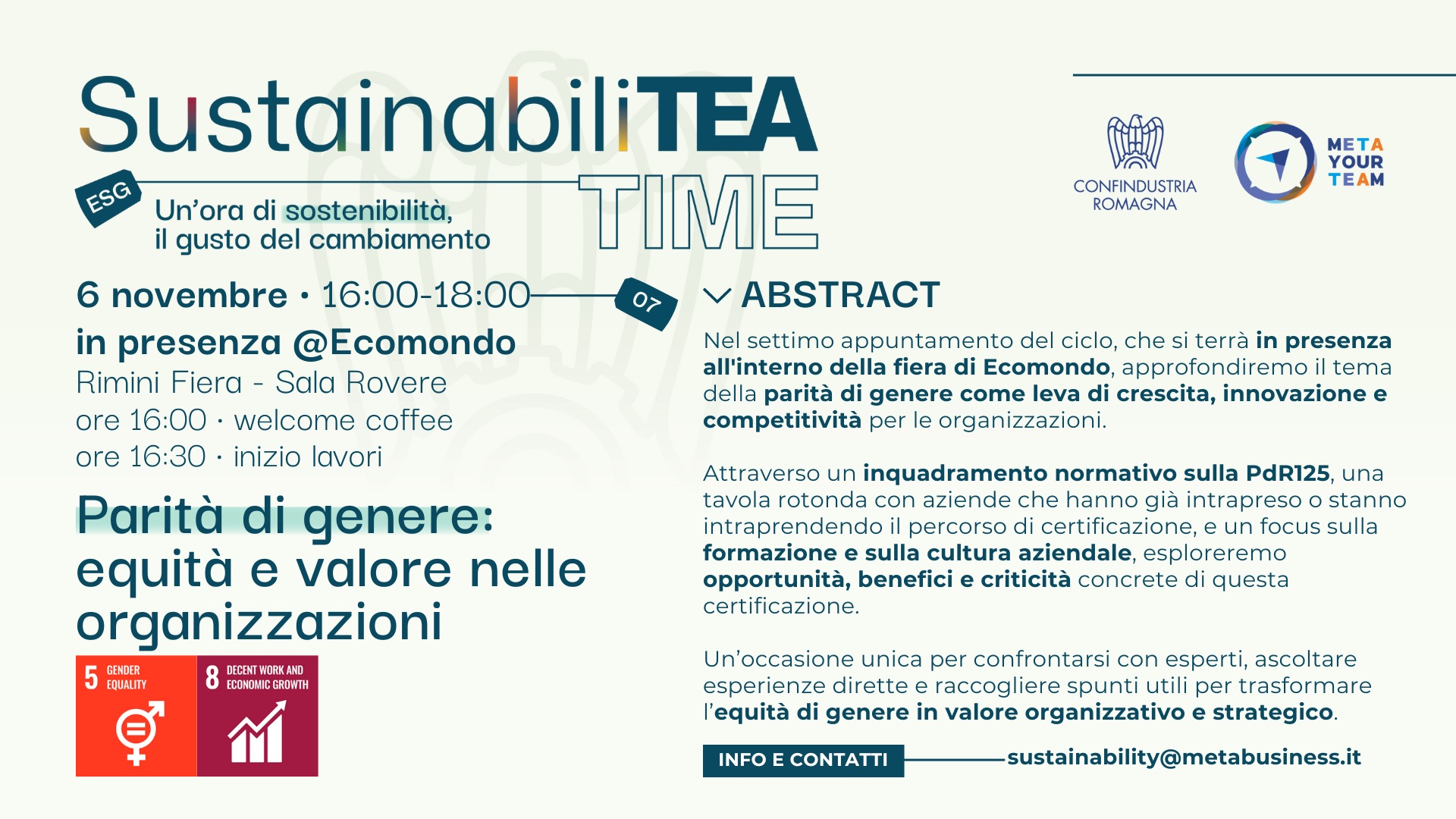 SustainabiliTEA TIME

ESG

Un'ora di sostenibilità, il gusto del cambiamento

CONFINDUSTRIA ROMAGNA

META YOUR TEAM

6 novembre · 16:00-18:00

07

in presenza @Ecomondo

Rimini Fiera - Sala Rovere

ore 16:00 · welcome coffee

ore 16:30 · inizio lavori

Parità di genere: equità e valore nelle organizzazioni

5 GENDER EQUALITY

8 DECENT WORK AND ECONOMIC GROWTH

ABSTRACT

Nel settimo appuntamento del ciclo, che si terrà in presenza all'interno della fiera di Ecomondo, approfondiremo il tema della parità di genere come leva di crescita, innovazione e competitività per le organizzazioni.

Attraverso un inquadramento normativo sulla PdR125, una tavola rotonda con aziende che hanno già intrapreso o stanno intraprendendo il percorso di certificazione, e un focus sulla formazione e sulla cultura aziendale, esploreremo opportunità, benefici e criticità concrete di questa certificazione.

Un'occasione unica per confrontarsi con esperti, ascoltare esperienze dirette e raccogliere spunti utili per trasformare l'equità di genere in valore organizzativo e strategico.

INFO E CONTATTI

sustainability@metabusiness.it